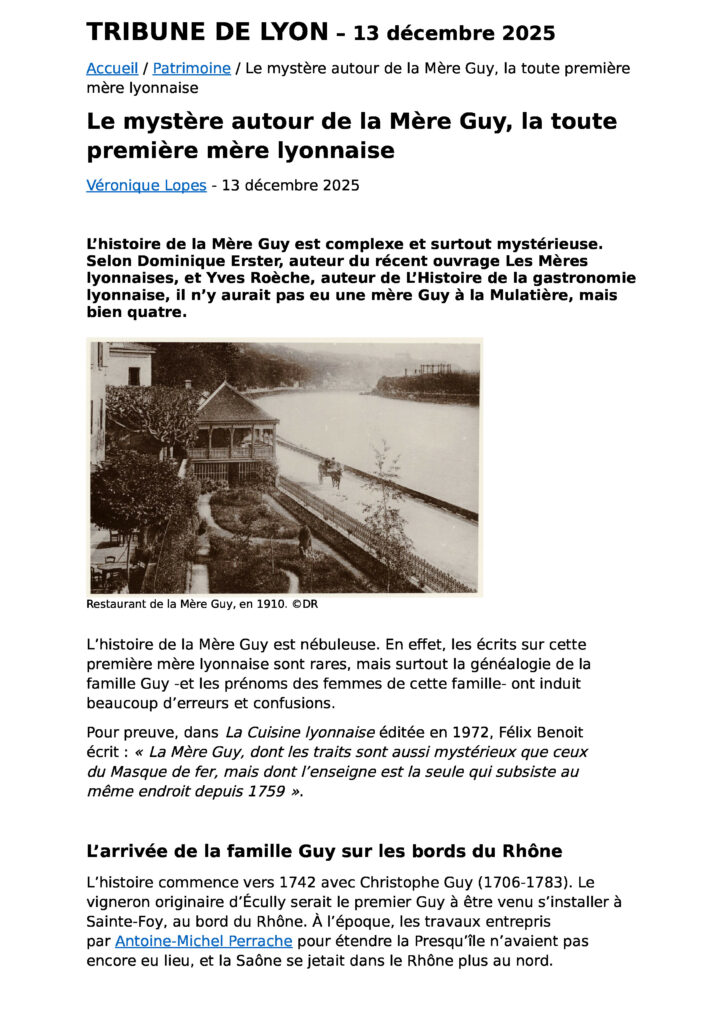 TRIBUNE DE LYON – 13 décembre 2025

Accueil / Patrimoine / Le mystère autour de la Mère Guy, la toute première mère lyonnaise

Le mystère autour de la Mère Guy, la toute première mère lyonnaise

Véronique Lopes - 13 décembre 2025

L'histoire de la Mère Guy est complexe et surtout mystérieuse. Selon Dominique Erster, auteur du récent ouvrage Les Mères lyonnaises, et Yves Roèche, auteur de L'Histoire de la gastronomie lyonnaise, il n'y aurait pas eu une mère Guy à la Mulatière, mais bien quatre.

Restaurant de la Mère Guy, en 1910. ©DR

L'histoire de la Mère Guy est nébuleuse. En effet, les écrits sur cette première mère lyonnaise sont rares, mais surtout la généalogie de la famille Guy -et les prénoms des femmes de cette famille- ont induit beaucoup d'erreurs et confusions.

Pour preuve, dans La Cuisine lyonnaise éditée en 1972, Félix Benoit écrit : « La Mère Guy, dont les traits sont aussi mystérieux que ceux du Masque de fer, mais dont l'enseigne est la seule qui subsiste au même endroit depuis 1759 ».

L'arrivée de la famille Guy sur les bords du Rhône

L'histoire commence vers 1742 avec Christophe Guy (1706-1783). Le vigneron originaire d'Écully serait le premier Guy à être venu s'installer à Sainte-Foy, au bord du Rhône. À l'époque, les travaux entrepris par Antoine-Michel Perrache pour étendre la Presqu'île n'avaient pas encore eu lieu, et la Saône se jetait dans le Rhône plus au nord.